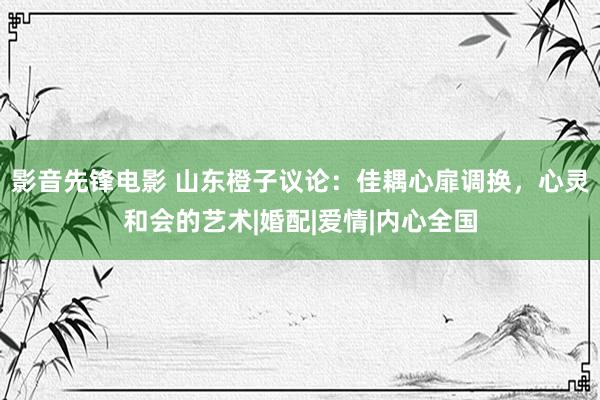 影音先锋电影 山东橙子议论：佳耦心扉调换，心灵和会的艺术|婚配|爱情|内心全国